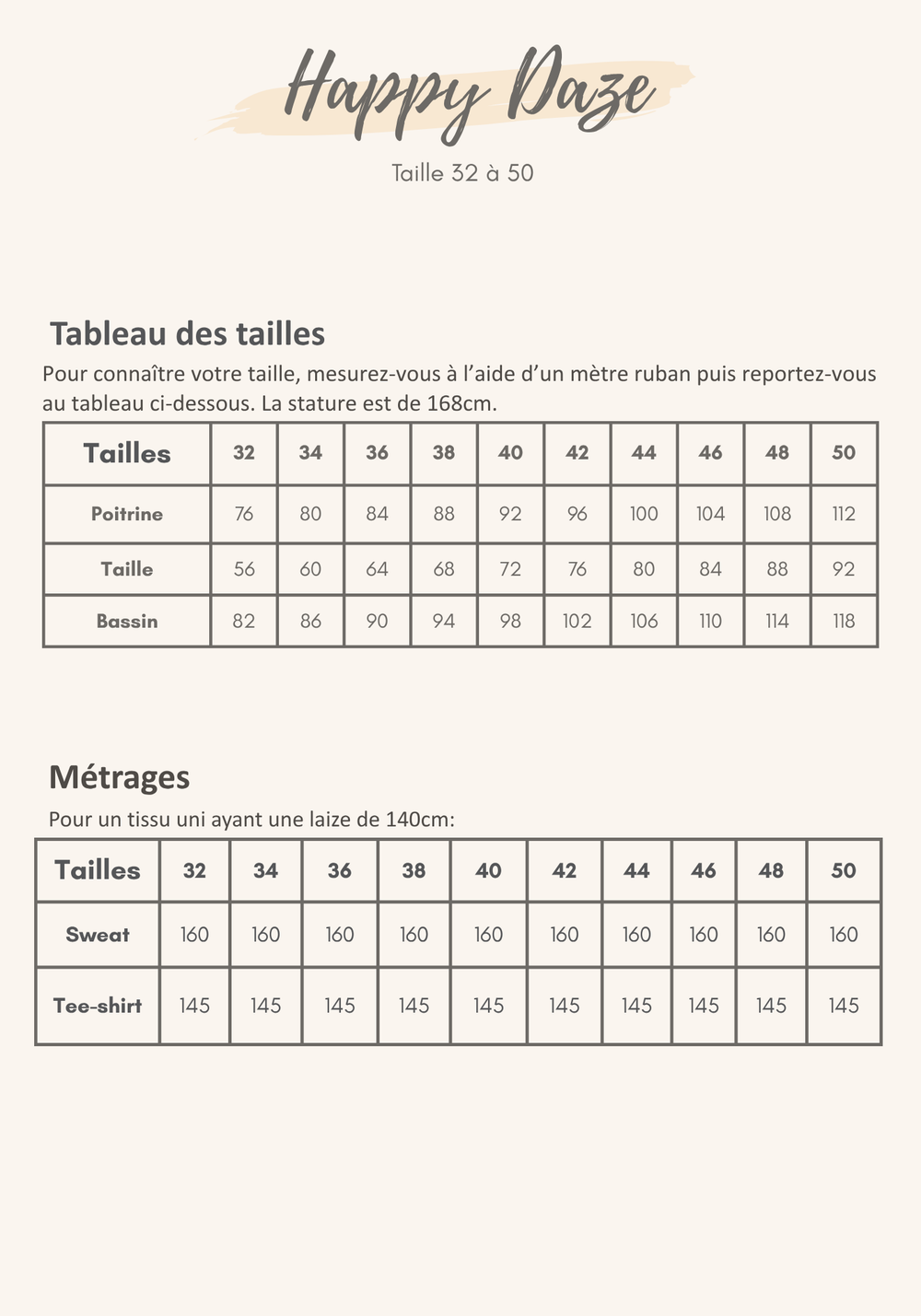 Happy Daze

Taille 32 à 50

Tableau des tailles

Pour connaître votre taille, mesurez-vous à l’aide d’un mètre ruban puis reportez-vous au tableau ci-dessous. La stature est de 168cm.

| Tailles | 32 | 34 | 36 | 38 | 40 | 42 | 44 | 46 | 48 | 50 |
|---|---|---|---|---|---|---|---|---|---|---|
| Poitrine | 76 | 80 | 84 | 88 | 92 | 96 | 100 | 104 | 108 | 112 |
| Taille | 56 | 60 | 64 | 68 | 72 | 76 | 80 | 84 | 88 | 92 |
| Bassin | 82 | 86 | 90 | 94 | 98 | 102 | 106 | 110 | 114 | 118 |

Métrages

Pour un tissu uni ayant une laize de 140cm:

| Tailles | 32 | 34 | 36 | 38 | 40 | 42 | 44 | 46 | 48 | 50 |
|---|---|---|---|---|---|---|---|---|---|---|
| Sweat | 160 | 160 | 160 | 160 | 160 | 160 | 160 | 160 | 160 | 160 |
| Tee-shirt | 145 | 145 | 145 | 145 | 145 | 145 | 145 | 145 | 145 | 145 |